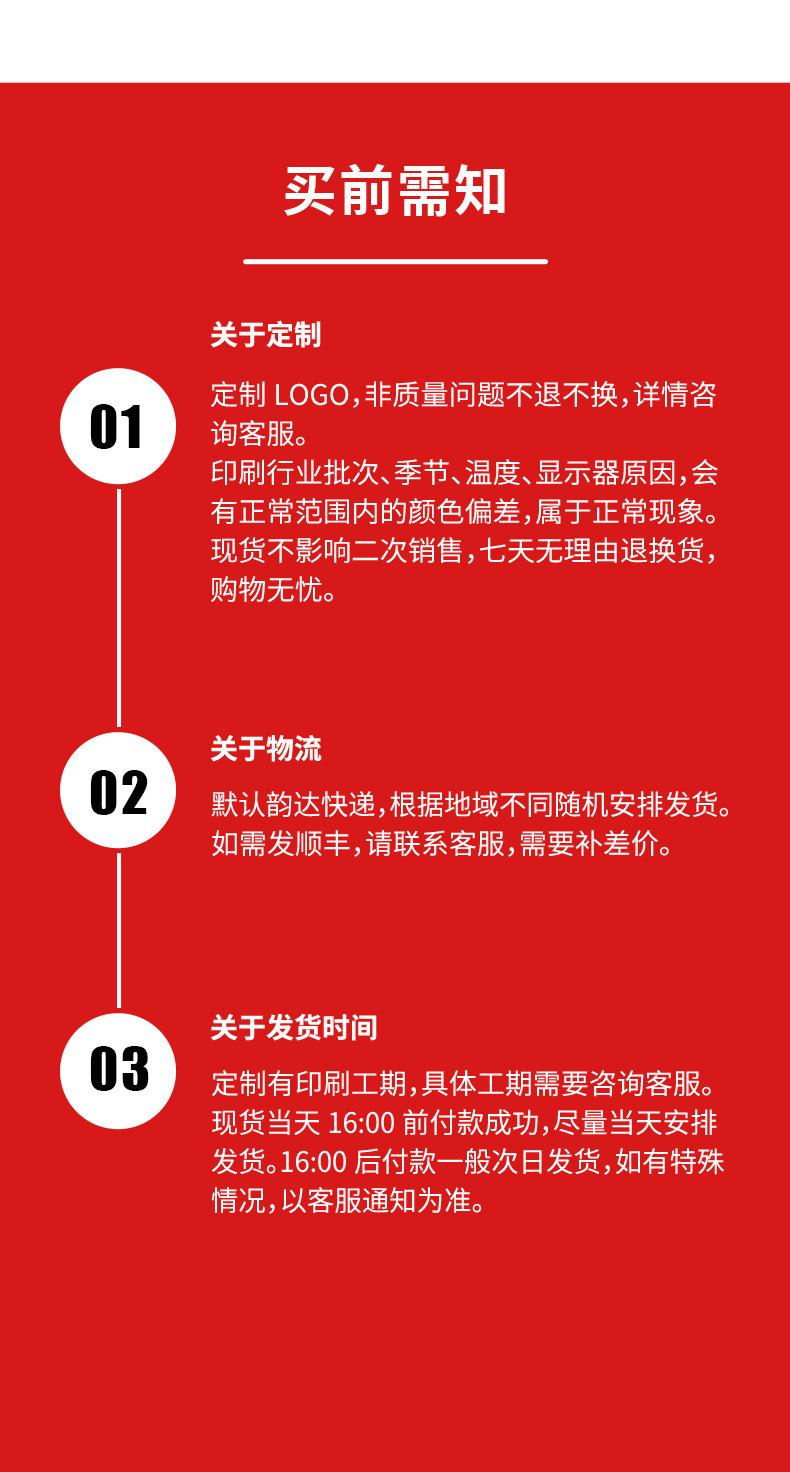 买前需知

01

关于定制

定制 LOGO，非质量问题不退不换，详情咨询客服。
印刷行业批次、季节、温度、显示器原因，会有正常范围内的颜色偏差，属于正常现象。
现货不影响二次销售，七天无理由退换货，购物无忧。

02

关于物流

默认韵达快递，根据地域不同随机安排发货。
如需发顺丰，请联系客服，需要补差价。

03

关于发货时间

定制有印刷工期，具体工期需要咨询客服。
现货当天 16:00 前付款成功，尽量当天安排发货。16:00 后付款一般次日发货，如有特殊情况，以客服通知为准。